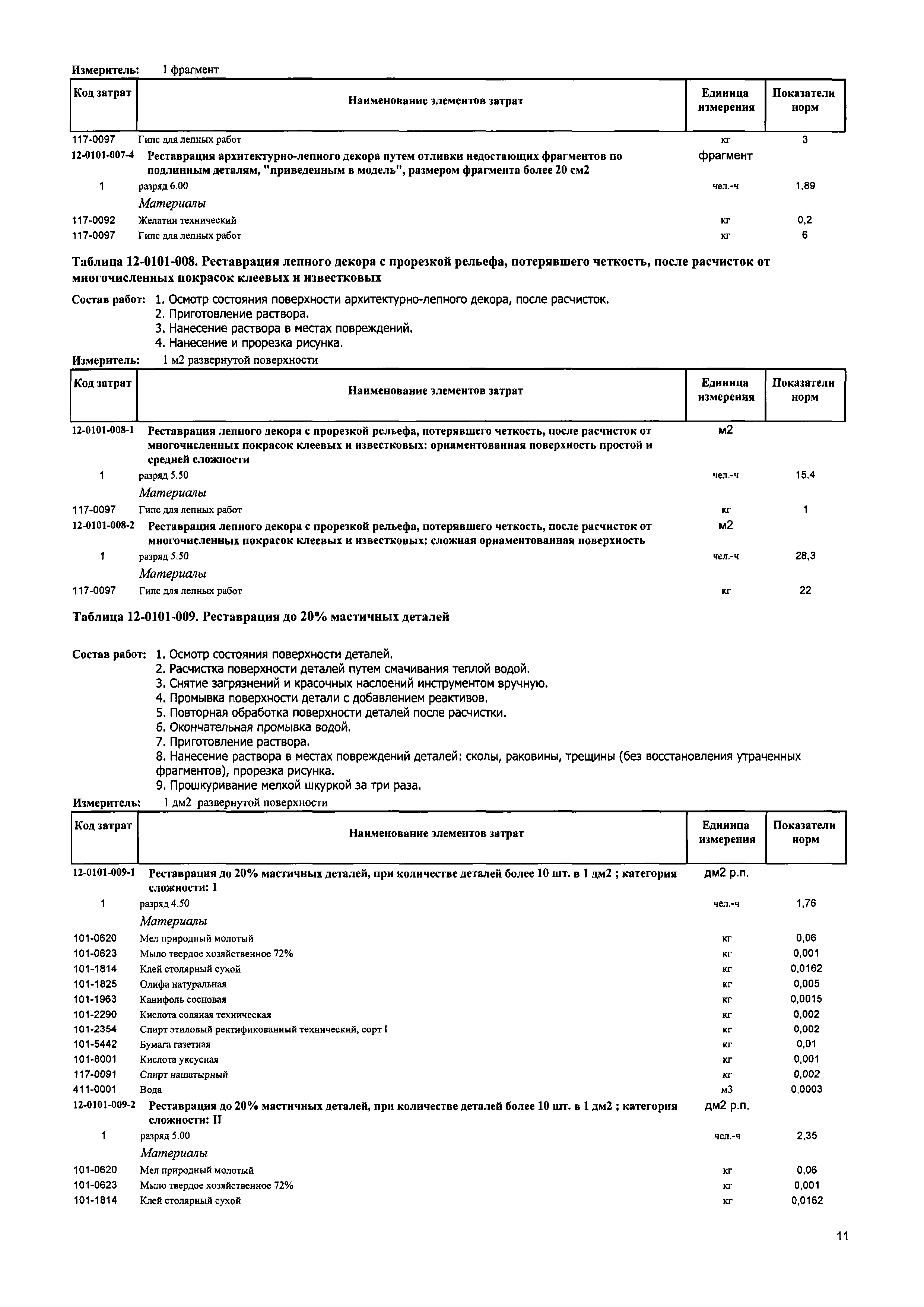 Измеритель: 1 фрагмент

| Код затрат | Наименование элементов затрат | Единица измерения | Показатели норм |
|---|---|---|---|
| 117-0097 | Гипс для лепных работ | кг | 3 |
| 12-0101-007-4 | Реставрация архитектурно-лепного декора путем отливки недостающих фрагментов по подлинным деталям, "приведенным в модель", размером фрагмента более 20 см2 | фрагмент | |
| 1 | разряд 6.00 | чел.-ч | 1,89 |
| | Материалы | | |
| 117-0092 | Желатин технический | кг | 0,2 |
| 117-0097 | Гипс для лепных работ | кг | 6 |

Таблица 12-0101-008. Реставрация лепного декора с прорезкой рельефа, потерявшего четкость, после расчисток от многочисленных покрасок клеевых и известковых

Состав работ: 1. Осмотр состояния поверхности архитектурно-лепного декора, после расчисток.
2. Приготовление раствора.
3. Нанесение раствора в местах повреждений.
4. Нанесение и прорезка рисунка.

Измеритель: 1 м2 развернутой поверхности

| Код затрат | Наименование элементов затрат | Единица измерения | Показатели норм |
|---|---|---|---|
| 12-0101-008-1 | Реставрация лепного декора с прорезкой рельефа, потерявшего четкость, после расчисток от многочисленных покрасок клеевых и известковых: орнаментованная поверхность простой и средней сложности | м2 | |
| 1 | разряд 5.50 | чел.-ч | 15,4 |
| | Материалы | | |
| 117-0097 | Гипс для лепных работ | кг | 1 |
| 12-0101-008-2 | Реставрация лепного декора с прорезкой рельефа, потерявшего четкость, после расчисток от многочисленных покрасок клеевых и известковых: сложная орнаментованная поверхность | м2 | |
| 1 | разряд 5.50 | чел.-ч | 28,3 |
| | Материалы | | |
| 117-0097 | Гипс для лепных работ | кг | 22 |

Таблица 12-0101-009. Реставрация до 20% мастичных деталей

Состав работ: 1. Осмотр состояния поверхности деталей.
2. Расчистка поверхности деталей путем смачивания теплой водой.
3. Снятие загрязнений и красочных наслоений инструментом вручную.
4. Промывка поверхности детали с добавлением реактивов.
5. Повторная обработка поверхности деталей после расчистки.
6. Окончательная промывка водой.
7. Приготовление раствора.
8. Нанесение раствора в местах повреждений деталей: сколы, раковины, трещины (без восстановления утраченных фрагментов), прорезка рисунка.
9. Прошкуривание мелкой шкуркой за три раза.

Измеритель: 1 дм2 развернутой поверхности

| Код затрат | Наименование элементов затрат | Единица измерения | Показатели норм |
|---|---|---|---|
| 12-0101-009-1 | Реставрация до 20% мастичных деталей, при количестве деталей более 10 шт. в 1 дм2 ; категория сложности: I | дм2 р.п. | |
| 1 | разряд 4.50 | чел.-ч | 1,76 |
| | Материалы | | |
| 101-0620 | Мел природный молотый | кг | 0,06 |
| 101-0623 | Мыло твердое хозяйственное 72% | кг | 0,001 |
| 101-1814 | Клей столярный сухой | кг | 0,0162 |
| 101-1825 | Олифа натуральная | кг | 0,005 |
| 101-1963 | Канифоль сосновая | кг | 0,0015 |
| 101-2290 | Кислота соляная техническая | кг | 0,002 |
| 101-2354 | Спирт этиловый ректификованный технический, сорт I | кг | 0,002 |
| 101-5442 | Бумага газетная | кг | 0,01 |
| 101-8001 | Кислота уксусная | кг | 0,001 |
| 117-0091 | Спирт нашатырный | кг | 0,002 |
| 411-0001 | Вода | м3 | 0,0003 |
| 12-0101-009-2 | Реставрация до 20% мастичных деталей, при количестве деталей более 10 шт. в 1 дм2 ; категория сложности: II | дм2 р.п. | |
| 1 | разряд 5.00 | чел.-ч | 2,35 |
| | Материалы | | |
| 101-0620 | Мел природный молотый | кг | 0,06 |
| 101-0623 | Мыло твердое хозяйственное 72% | кг | 0,001 |
| 101-1814 | Клей столярный сухой | кг | 0,0162 |

11